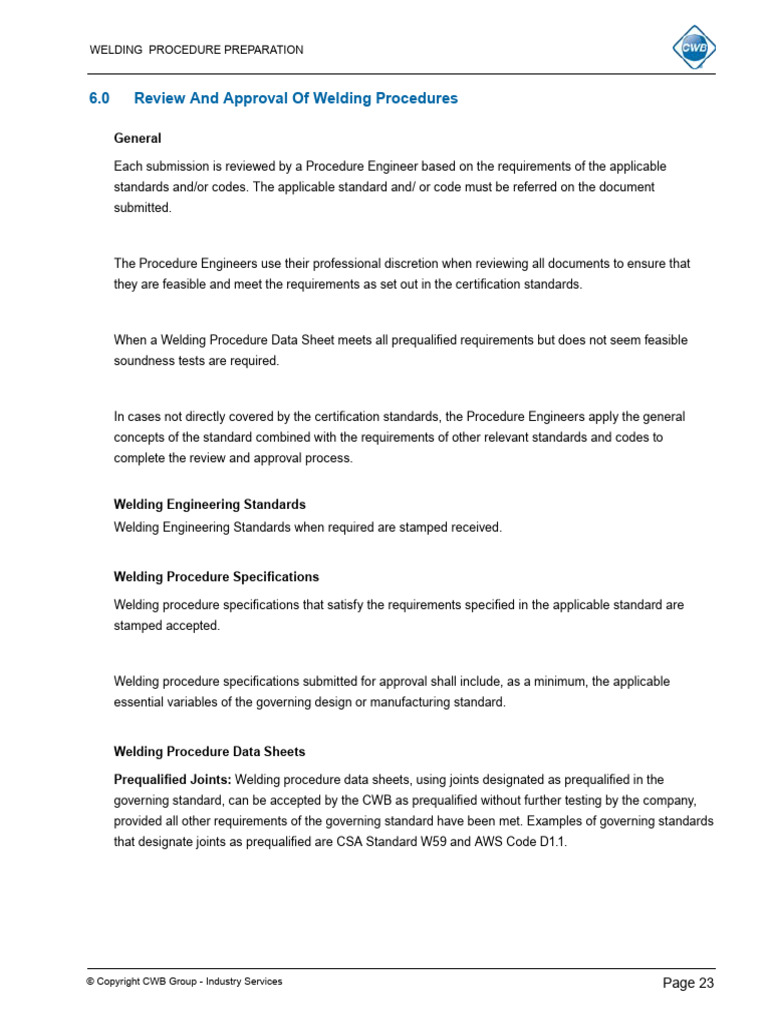 WELDING PROCEDURE PREPARATION

CWB

6.0 Review And Approval Of Welding Procedures

General

Each submission is reviewed by a Procedure Engineer based on the requirements of the applicable standards and/or codes. The applicable standard and/ or code must be referred on the document submitted.

The Procedure Engineers use their professional discretion when reviewing all documents to ensure that they are feasible and meet the requirements as set out in the certification standards.

When a Welding Procedure Data Sheet meets all prequalified requirements but does not seem feasible soundness tests are required.

In cases not directly covered by the certification standards, the Procedure Engineers apply the general concepts of the standard combined with the requirements of other relevant standards and codes to complete the review and approval process.

Welding Engineering Standards

Welding Engineering Standards when required are stamped received.

Welding Procedure Specifications

Welding procedure specifications that satisfy the requirements specified in the applicable standard are stamped accepted.

Welding procedure specifications submitted for approval shall include, as a minimum, the applicable essential variables of the governing design or manufacturing standard.

Welding Procedure Data Sheets

Prequalified Joints: Welding procedure data sheets, using joints designated as prequalified in the governing standard, can be accepted by the CWB as prequalified without further testing by the company, provided all other requirements of the governing standard have been met. Examples of governing standards that designate joints as prequalified are CSA Standard W59 and AWS Code D1.1.

© Copyright CWB Group - Industry Services

Page 23